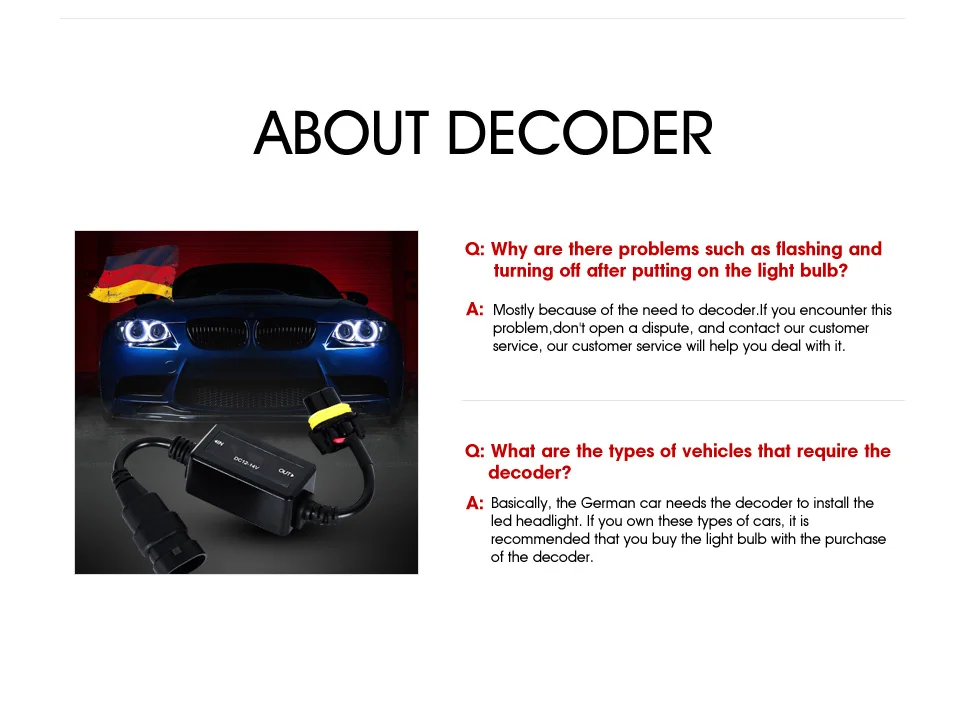 ABOUT DECODER

IN

DC12-14V

OUT

Q: Why are there problems such as flashing and turning off after putting on the light bulb?

A: Mostly because of the need to decoder.If you encounter this problem,don't open a dispute, and contact our customer service, our customer service will help you deal with it.

Q: What are the types of vehicles that require the decoder?

A: Basically, the German car needs the decoder to install the led headlight. If you own these types of cars, it is recommended that you buy the light bulb with the purchase of the decoder.